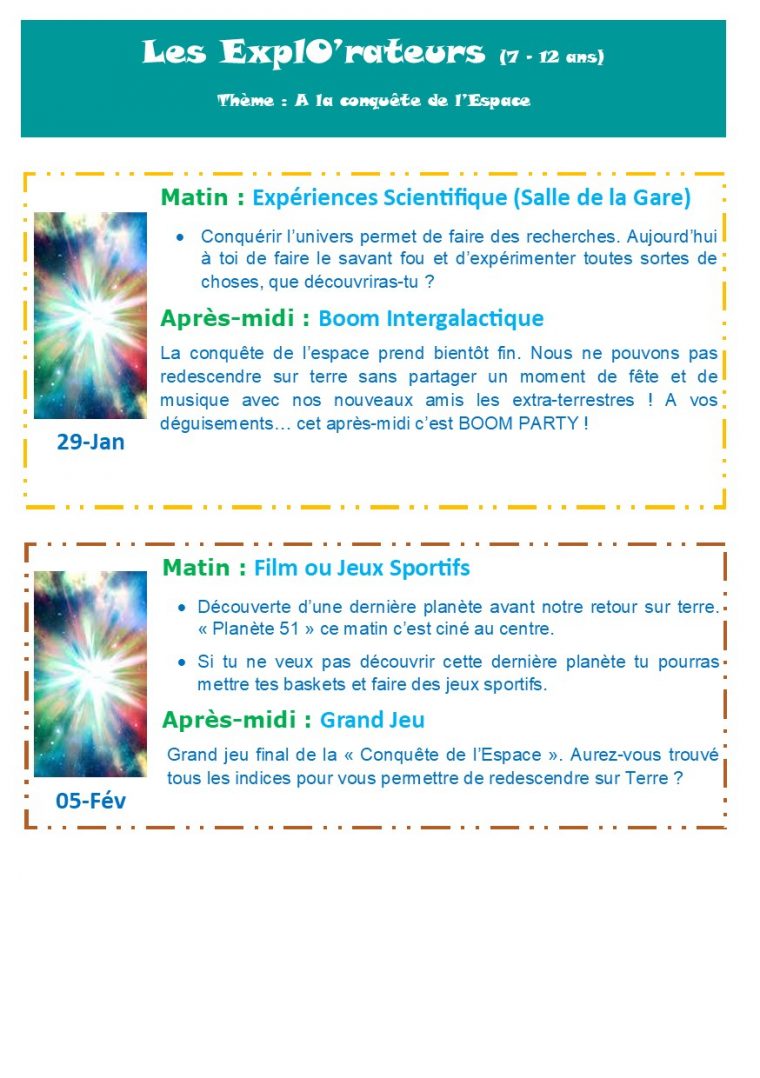 Les ExplO'rateurs (7 - 12 ans)

Thème : A la conquête de l'Espace

Matin : Expériences Scientifique (Salle de la Gare)

• Conquérir l'univers permet de faire des recherches. Aujourd'hui à toi de faire le savant fou et d'expérimenter toutes sortes de choses, que découvriras-tu ?

Après-midi : Boom Intergalactique

La conquête de l'espace prend bientôt fin. Nous ne pouvons pas redescendre sur terre sans partager un moment de fête et de musique avec nos nouveaux amis les extra-terrestres ! A vos déguisements… cet après-midi c'est BOOM PARTY !

29-Jan

Matin : Film ou Jeux Sportifs

• Découverte d'une dernière planète avant notre retour sur terre. « Planète 51 » ce matin c'est ciné au centre.

• Si tu ne veux pas découvrir cette dernière planète tu pourras mettre tes baskets et faire des jeux sportifs.

Après-midi : Grand Jeu

Grand jeu final de la « Conquête de l'Espace ». Aurez-vous trouvé tous les indices pour vous permettre de redescendre sur Terre ?

05-Fév